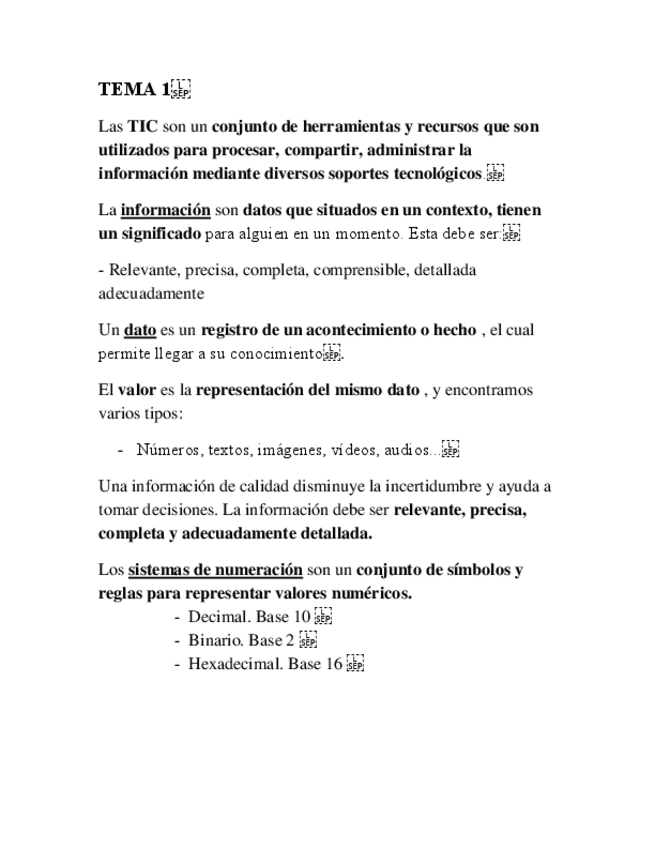 TEMA 1

Las TIC son un conjunto de herramientas y recursos que son utilizados para procesar, compartir, administrar la información mediante diversos soportes tecnológicos.

La información son datos que situados en un contexto, tienen un significado para alguien en un momento. Esta debe ser:

- Relevante, precisa, completa, comprensible, detallada adecuadamente

Un dato es un registro de un acontecimiento o hecho , el cual permite llegar a su conocimiento.

El valor es la representación del mismo dato , y encontramos varios tipos:

- Números, textos, imágenes, vídeos, audios...

Una información de calidad disminuye la incertidumbre y ayuda a tomar decisiones. La información debe ser relevante, precisa, completa y adecuadamente detallada.

Los sistemas de numeración son un conjunto de símbolos y reglas para representar valores numéricos.
- Decimal. Base 10
- Binario. Base 2
- Hexadecimal. Base 16